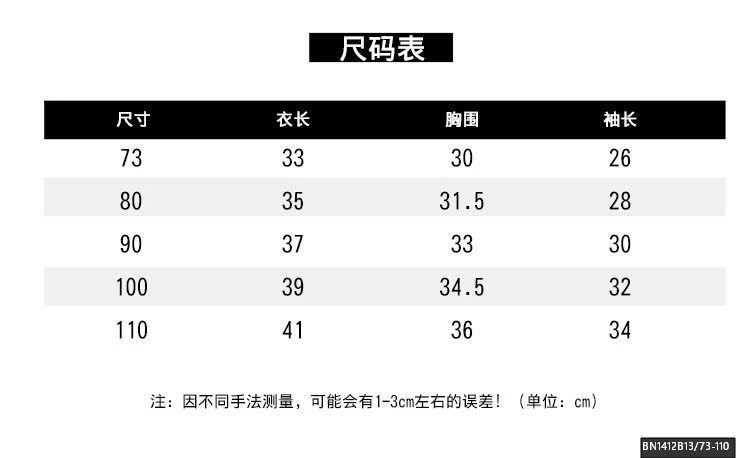 尺码表

| 尺寸 | 衣长 | 胸围 | 袖长 |
|---|---|---|---|
| 73 | 33 | 30 | 26 |
| 80 | 35 | 31.5 | 28 |
| 90 | 37 | 33 | 30 |
| 100 | 39 | 34.5 | 32 |
| 110 | 41 | 36 | 34 |

注：因不同手法测量，可能会有1-3cm左右的误差！（单位：cm）

BN1412B13/73-110